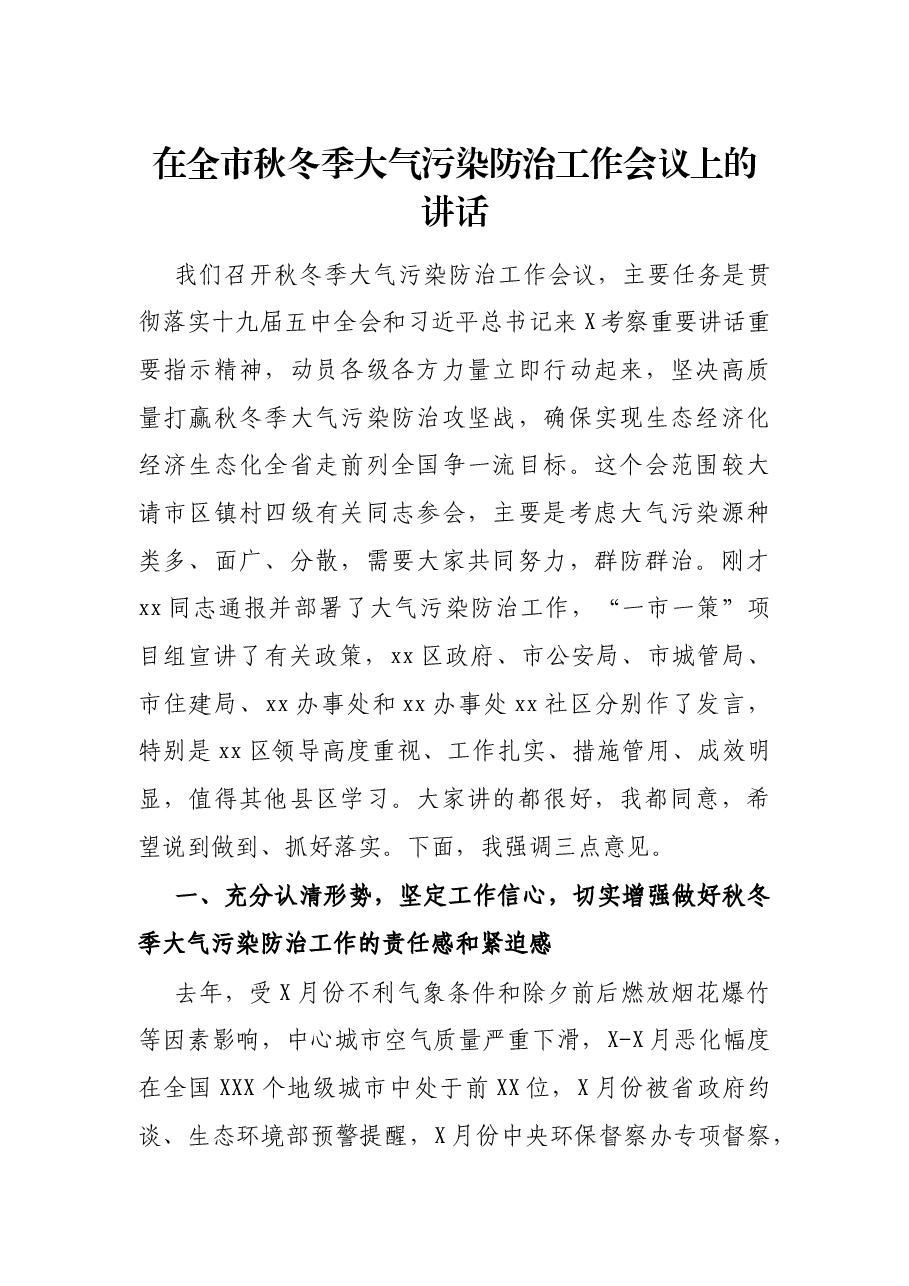 在全市秋冬季大气污染防治工作会议上的讲话

我们召开秋冬季大气污染防治工作会议，主要任务是贯彻落实十九届五中全会和习近平总书记来X考察重要讲话重要指示精神，动员各级各方力量立即行动起来，坚决高质量打赢秋冬季大气污染防治攻坚战，确保实现生态经济化经济生态化全省走前列全国争一流目标。这个会范围较大请市区镇村四级有关同志参会，主要是考虑大气污染源种类多、面广、分散，需要大家共同努力，群防群治。刚才xx同志通报并部署了大气污染防治工作，“一市一策”项目组宣讲了有关政策，xx区政府、市公安局、市城管局、市住建局、xx办事处和xx办事处xx社区分别作了发言，特别是xx区领导高度重视、工作扎实、措施管用、成效明显，值得其他县区学习。大家讲的都很好，我都同意，希望说到做到、抓好落实。下面，我强调三点意见。

一、充分认清形势，坚定工作信心，切实增强做好秋冬季大气污染防治工作的责任感和紧迫感

去年，受X月份不利气象条件和除夕前后燃放烟花爆竹等因素影响，中心城市空气质量严重下滑，X-X月恶化幅度在全国XXX个地级城市中处于前XX位，X月份被省政府约谈、生态环境部预警提醒，X月份中央环保督察办专项督察，